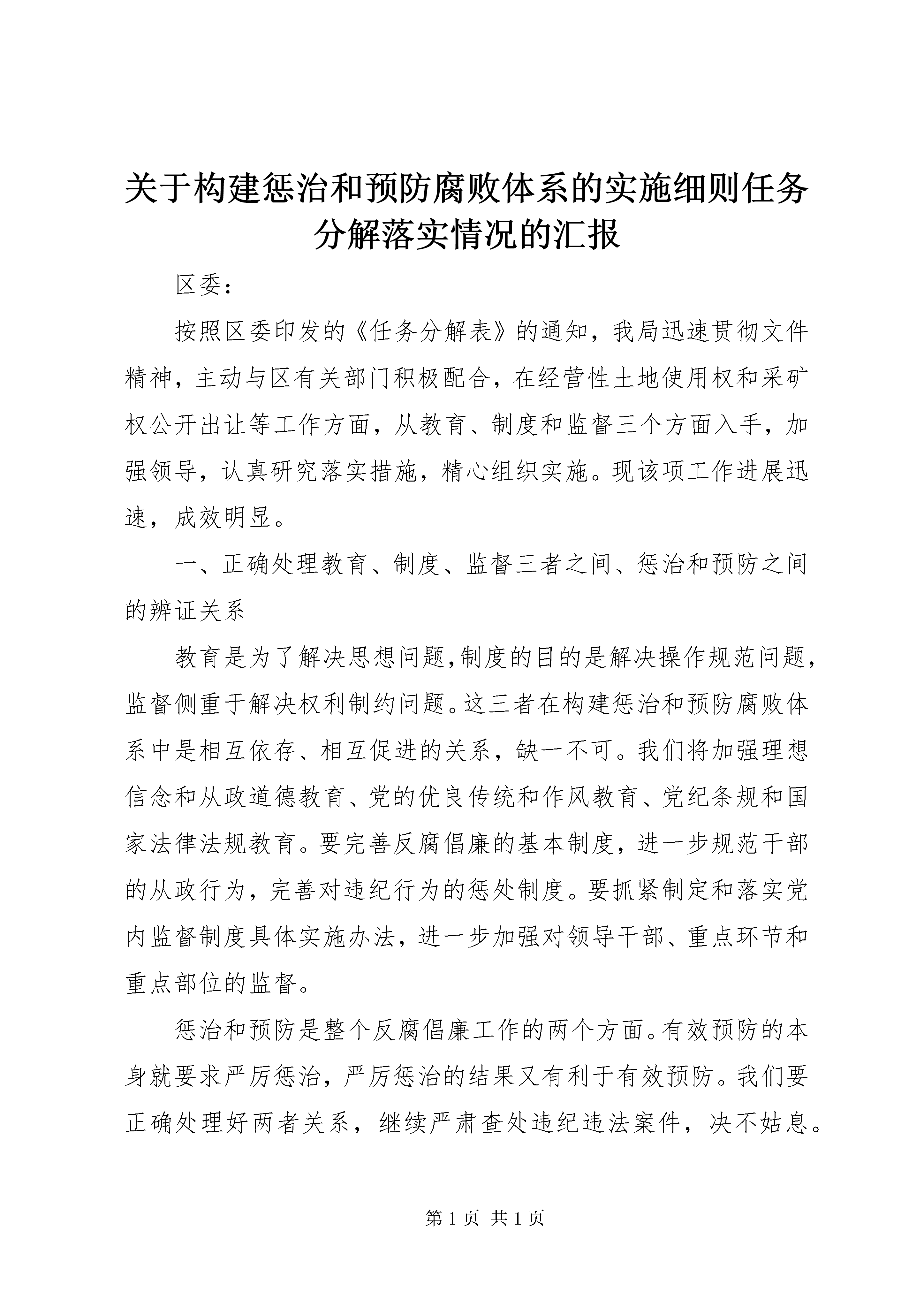 关于构建惩治和预防腐败体系的实施细则任务分解落实情况的汇报

区委：

按照区委印发的《任务分解表》的通知，我局迅速贯彻文件精神，主动与区有关部门积极配合，在经营性土地使用权和采矿权公开出让等工作方面，从教育、制度和监督三个方面入手，加强领导，认真研究落实措施，精心组织实施。现该项工作进展迅速，成效明显。

一、正确处理教育、制度、监督三者之间、惩治和预防之间的辨证关系

教育是为了解决思想问题,制度的目的是解决操作规范问题，监督侧重于解决权利制约问题。这三者在构建惩治和预防腐败体系中是相互依存、相互促进的关系，缺一不可。我们将加强理想信念和从政道德教育、党的优良传统和作风教育、党纪条规和国家法律法规教育。要完善反腐倡廉的基本制度，进一步规范干部的从政行为，完善对违纪行为的惩处制度。要抓紧制定和落实党内监督制度具体实施办法，进一步加强对领导干部、重点环节和重点部位的监督。

惩治和预防是整个反腐倡廉工作的两个方面。有效预防的本身就要求严厉惩治，严厉惩治的结果又有利于有效预防。我们要正确处理好两者关系，继续严肃查处违纪违法案件，决不姑息。

第 1 页 共 1 页